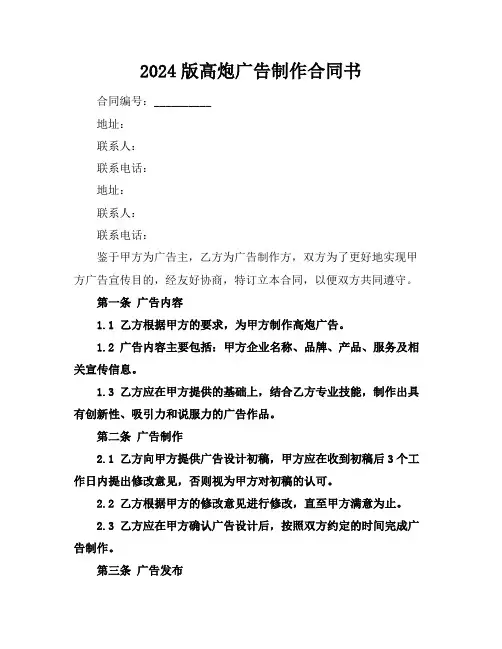 2024 版高炮广告制作合同书

合同编号：__________

地址：

联系人：

联系电话：

地址：

联系人：

联系电话：

鉴于甲方为广告主，乙方为广告制作方，双方为了更好地实现甲方广告宣传目的，经友好协商，特订立本合同，以便双方共同遵守。

第一条 广告内容

1.1 乙方根据甲方的要求，为甲方制作高炮广告。

1.2 广告内容主要包括：甲方企业名称、品牌、产品、服务及相关宣传信息。

1.3 乙方应在甲方提供的基础上，结合乙方专业技能，制作出具有创新性、吸引力和说服力的广告作品。

第二条 广告制作

2.1 乙方向甲方提供广告设计初稿，甲方应在收到初稿后 3 个工作日内提出修改意见，否则视为甲方对初稿的认可。

2.2 乙方根据甲方的修改意见进行修改，直至甲方满意为止。

2.3 乙方应在甲方确认广告设计后，按照双方约定的时间完成广告制作。

第三条 广告发布